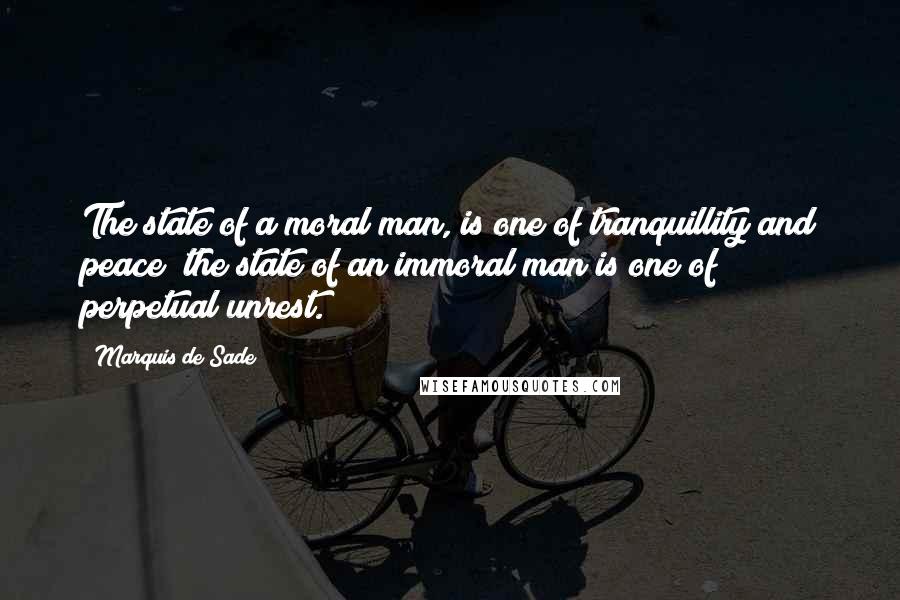 The state of a moral man, is one of tranquillity and peace; the state of an immoral man is one of perpetual unrest.

Marquis de Sade

WISEFAMOUSQUOTES.COM